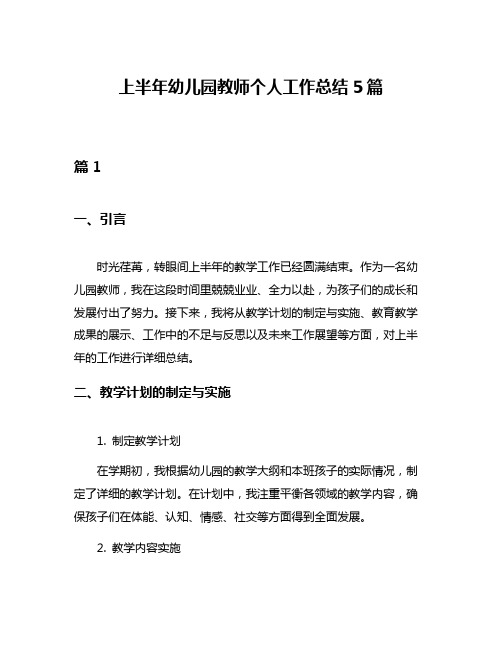 上半年幼儿园教师个人工作总结 5 篇

篇 1

一、引言

时光荏苒，转眼间上半年的教学工作已经圆满结束。作为一名幼儿园教师，我在这段时间里兢兢业业、全力以赴，为孩子们的成长和发展付出了努力。接下来，我将从教学计划的制定与实施、教育教学成果的展示、工作中的不足与反思以及未来工作展望等方面，对上半年的工作进行详细总结。

二、教学计划的制定与实施

1. 制定教学计划

在学期初，我根据幼儿园的教学大纲和本班孩子的实际情况，制定了详细的教学计划。在计划中，我注重平衡各领域的教学内容，确保孩子们在体能、认知、情感、社交等方面得到全面发展。

2. 教学内容实施